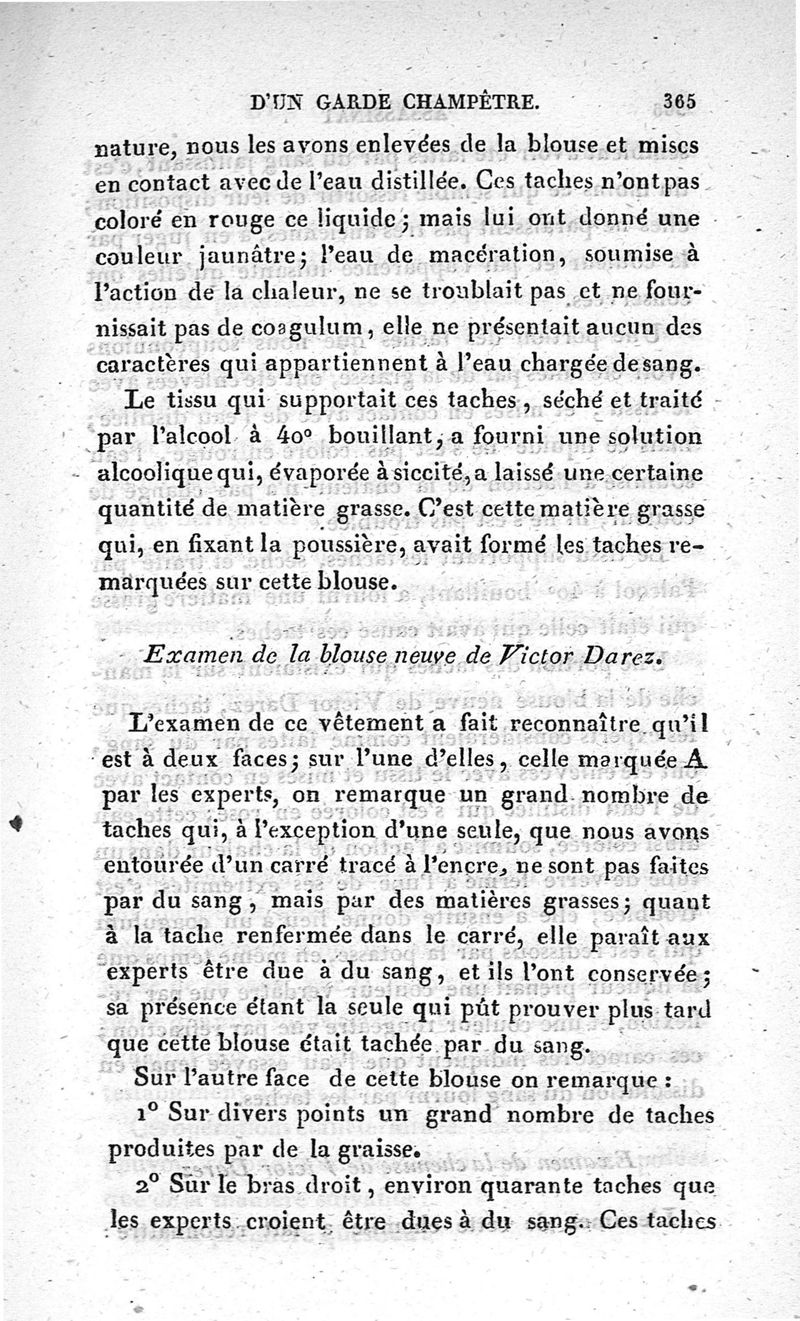 D'UN GARDE CHAMPÊTRE. 365

nature, nous les avons enlevées de la blouse et mises en contact avec de l'eau distillée. Ces taches n'ont pas coloré en rouge ce liquide; mais lui ont donné une couleur jaunâtre; l'eau de macération, soumise à l'action de la chaleur, ne se troublait pas et ne fournissait pas de coagulum, elle ne présentait aucun des caractères qui appartiennent à l'eau chargée de sang.

Le tissu qui supportait ces taches, séché et traité par l'alcool à 40° bouillant, a fourni une solution alcoolique qui, évaporée à siccité, a laissé une certaine quantité de matière grasse. C'est cette matière grasse qui, en fixant la poussière, avait formé les taches remarquées sur cette blouse.

Examen de la blouse neuve de Victor Darez.

L'examen de ce vêtement a fait reconnaître qu'il est à deux faces; sur l'une d'elles, celle marquée A par les experts, on remarque un grand nombre de taches qui, à l'exception d'une seule, que nous avons entourée d'un carré tracé à l'encre, ne sont pas faites par du sang, mais par des matières grasses; quant à la tache renfermée dans le carré, elle paraît aux experts être due à du sang, et ils l'ont conservée; sa présence étant la seule qui pût prouver plus tard que cette blouse était tachée par du sang.

Sur l'autre face de cette blouse on remarque :

1° Sur divers points un grand nombre de taches produites par de la graisse.

2° Sur le bras droit, environ quarante taches que les experts croient être dues à du sang. Ces taches